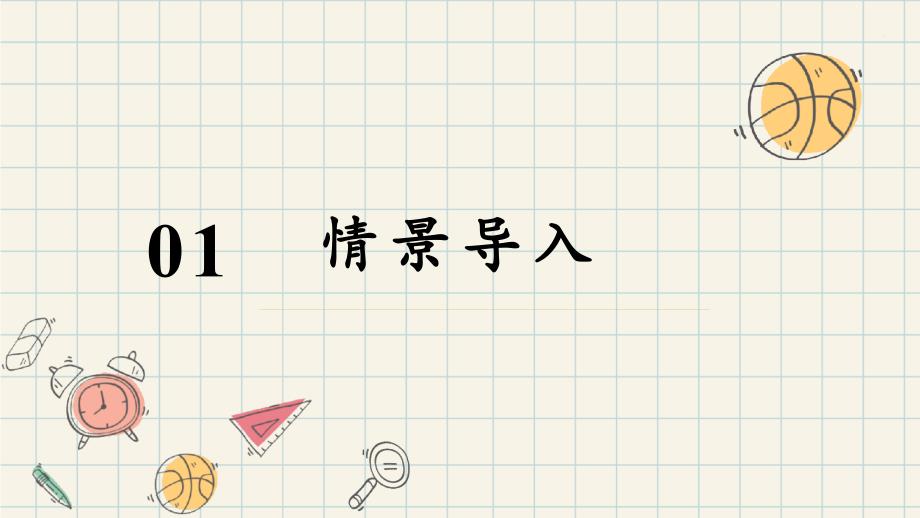 01 情景导入